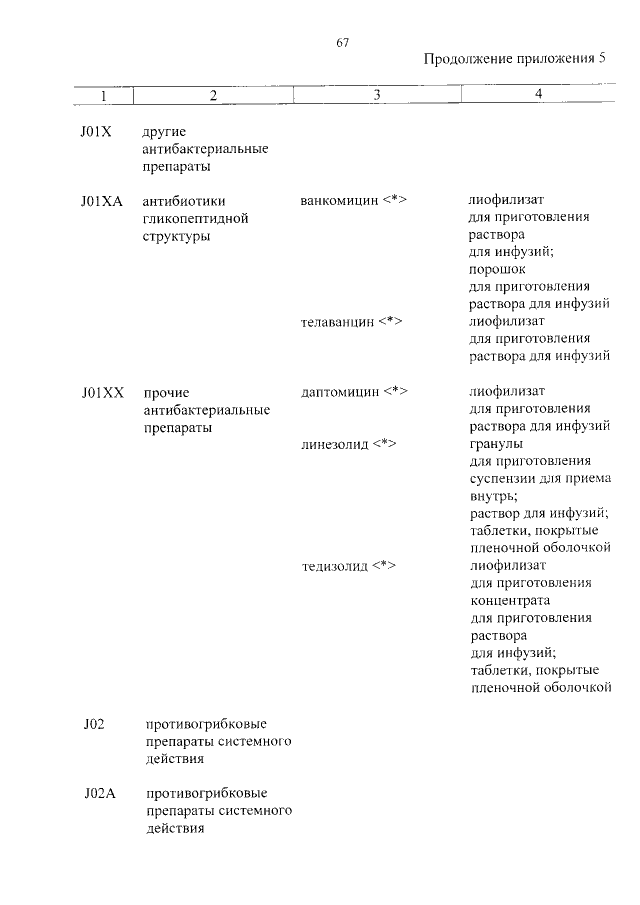 67

Продолжение приложения 5

| 1 | 2 | 3 | 4 |
|---|---|---|---|
| J01X | другие антибактериальные препараты | | |
| J01XA | антибиотики гликопептидной структуры | ванкомицин <*> | лиофилизат для приготовления раствора для инфузий; порошок для приготовления раствора для инфузий |
| | | телаванцин <*> | лиофилизат для приготовления раствора для инфузий |
| J01XX | прочие антибактериальные препараты | даптомицин <*> | лиофилизат для приготовления раствора для инфузий |
| | | линезолид <*> | гранулы для приготовления суспензии для приема внутрь; раствор для инфузий; таблетки, покрытые пленочной оболочкой |
| | | тедизолид <*> | лиофилизат для приготовления концентрата для приготовления раствора для инфузий; таблетки, покрытые пленочной оболочкой |
| J02 | противогрибковые препараты системного действия | | |
| J02A | противогрибковые препараты системного действия | | |